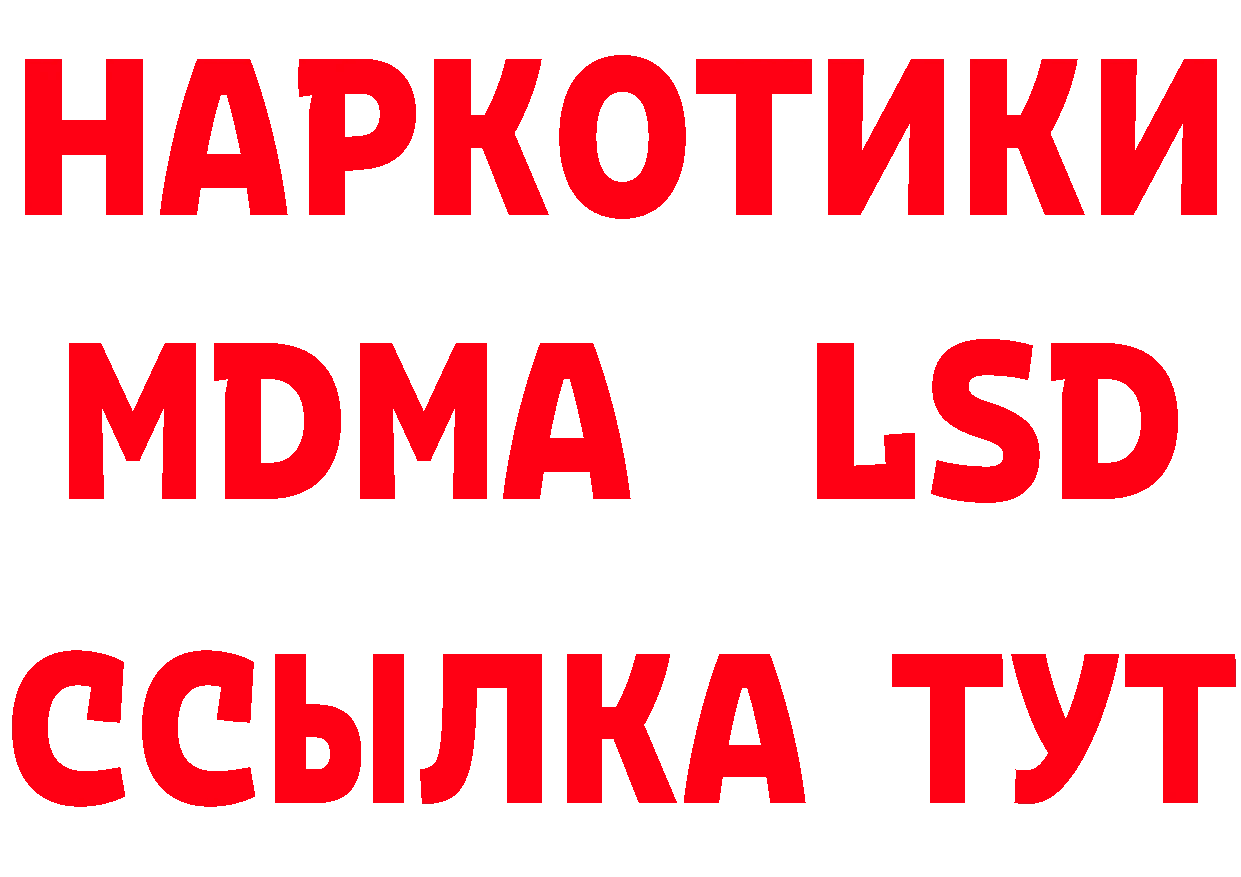 НАРКОТИКИ
MDMA LSD
ССЫЛКА ТУТ